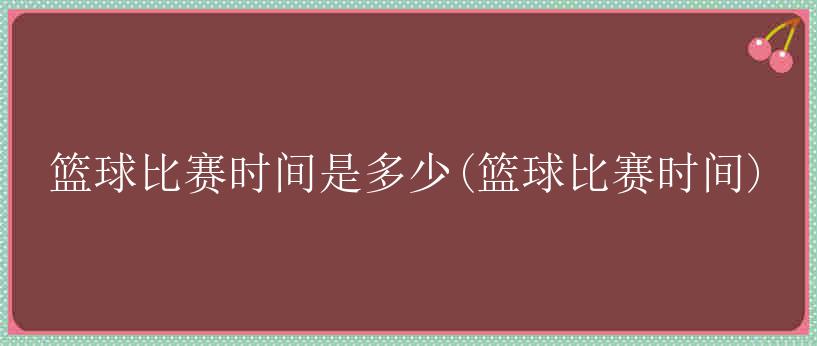 篮球比赛时间是多少(篮球比赛时间)